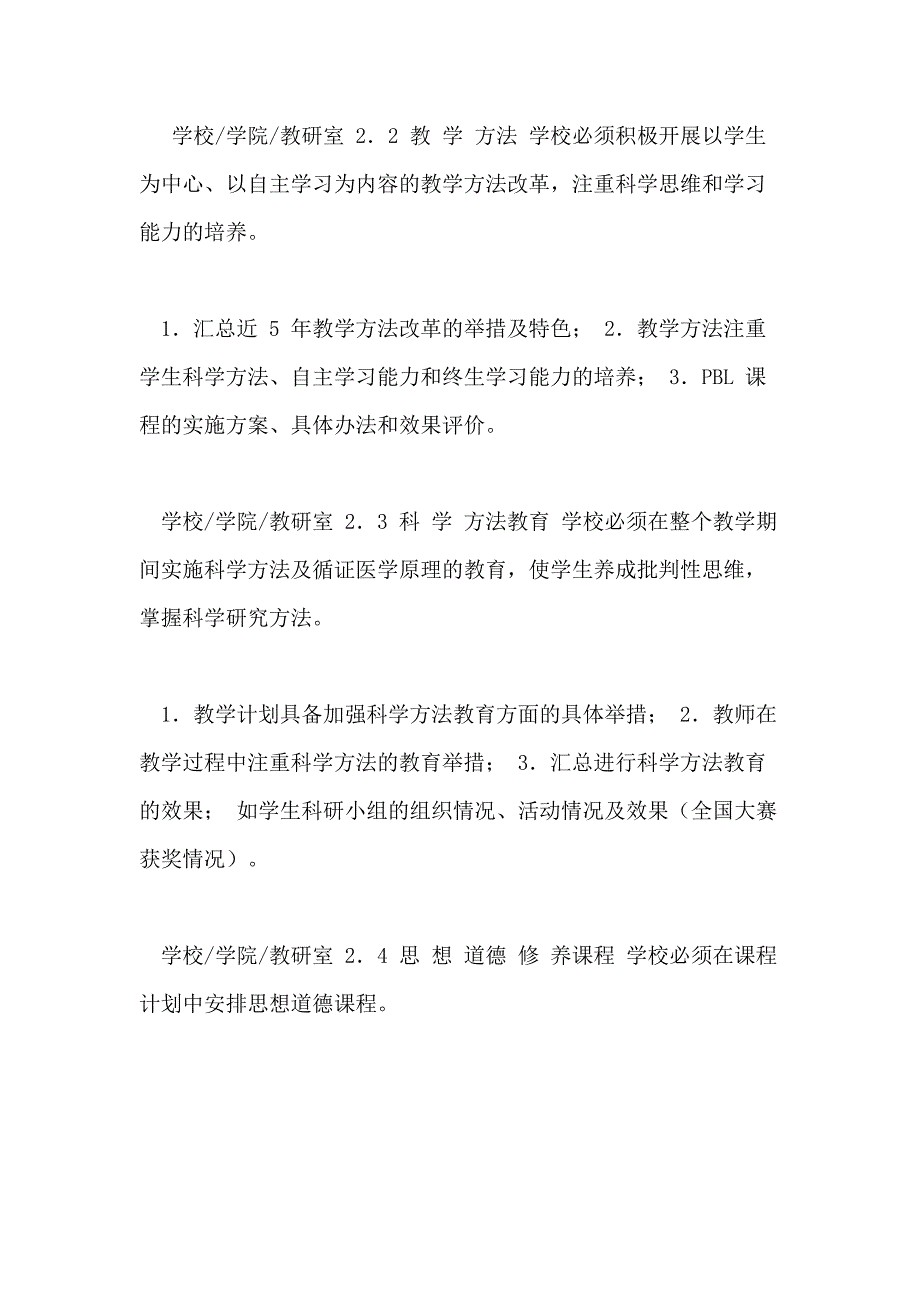 学校/学院/教研室 2．2 教 学 方法 学校必须积极开展以学生为中心、以自主学习为内容的教学方法改革，注重科学思维和学习能力的培养。

1．汇总近 5 年教学方法改革的举措及特色； 2．教学方法注重学生科学方法、自主学习能力和终生学习能力的培养； 3．PBL 课程的实施方案、具体办法和效果评价。

学校/学院/教研室 2．3 科 学 方法教育 学校必须在整个教学期间实施科学方法及循证医学原理的教育，使学生养成批判性思维，掌握科学研究方法。

1．教学计划具备加强科学方法教育方面的具体举措； 2．教师在教学过程中注重科学方法的教育举措； 3．汇总进行科学方法教育的效果； 如学生科研小组的组织情况、活动情况及效果（全国大赛获奖情况）。

学校/学院/教研室 2．4 思 想 道德 修 养课程 学校必须在课程计划中安排思想道德课程。